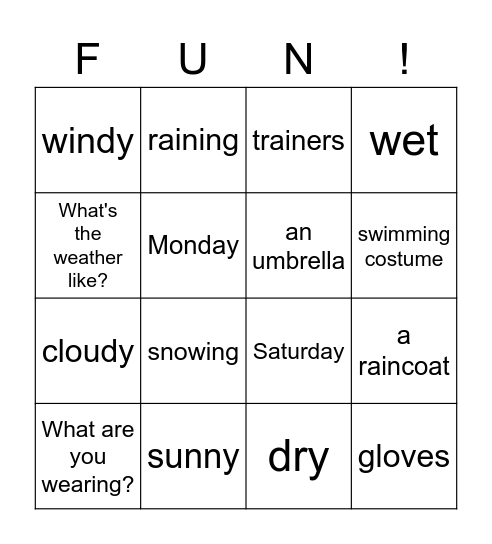 | F | U | N | ! |
|---|---|---|---|
| windy | raining | trainers | wet |
| What's the weather like? | Monday | an umbrella | swimming costume |
| cloudy | snowing | Saturday | a raincoat |
| What are you wearing? | sunny | dry | gloves |